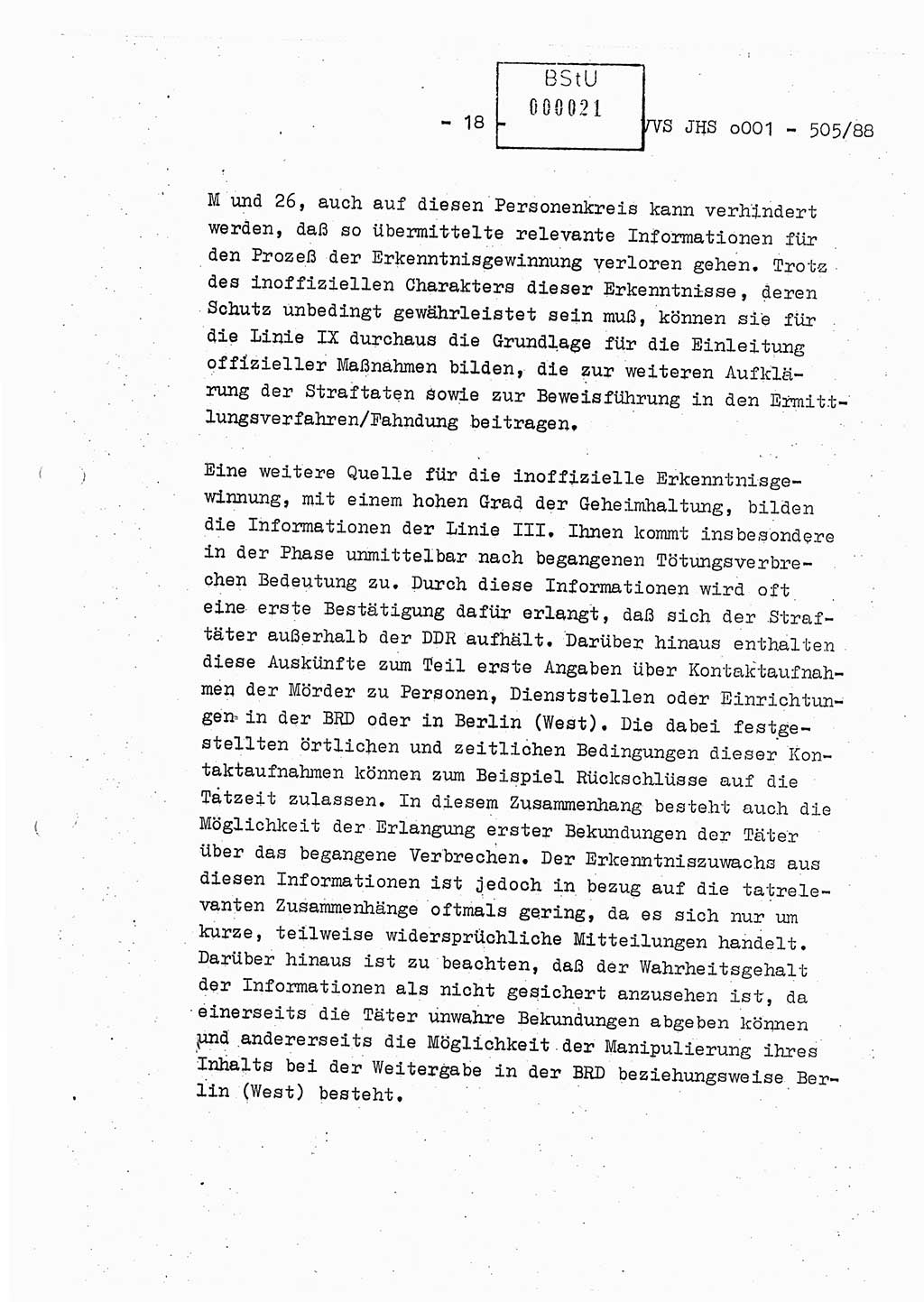 - 18 -

BStU
000021

VVS JHS o001 - 505/88

M und 26, auch auf diesen Personenkreis kann verhindert werden, daß so übermittelte relevante Informationen für den Prozeß der Erkenntnisgewinnung verloren gehen. Trotz des inoffiziellen Charakters dieser Erkenntnisse, deren Schutz unbedingt gewährleistet sein muß, können sie für die Linie IX durchaus die Grundlage für die Einleitung offizieller Maßnahmen bilden, die zur weiteren Aufklärung der Straftaten sowie zur Beweisführung in den Ermittlungsverfahren/Fahndung beitragen.

Eine weitere Quelle für die inoffizielle Erkenntnisgewinnung, mit einem hohen Grad der Geheimhaltung, bilden die Informationen der Linie III. Ihnen kommt insbesondere in der Phase unmittelbar nach begangenen Tötungsverbrechen Bedeutung zu. Durch diese Informationen wird oft eine erste Bestätigung dafür erlangt, daß sich der Straftäter außerhalb der DDR aufhält. Darüber hinaus enthalten diese Auskünfte zum Teil erste Angaben über Kontaktaufnahmen der Mörder zu Personen, Dienststellen oder Einrichtungen in der BRD oder in Berlin (West). Die dabei festgestellten örtlichen und zeitlichen Bedingungen dieser Kontaktaufnahmen können zum Beispiel Rückschlüsse auf die Tatzeit zulassen. In diesem Zusammenhang besteht auch die Möglichkeit der Erlangung erster Bekundungen der Täter über das begangene Verbrechen. Der Erkenntniszuwachs aus diesen Informationen ist jedoch in bezug auf die tatrelevanten Zusammenhänge oftmals gering, da es sich nur um kurze, teilweise widersprüchliche Mitteilungen handelt. Darüber hinaus ist zu beachten, daß der Wahrheitsgehalt der Informationen als nicht gesichert anzusehen ist, da einerseits die Täter unwahre Bekundungen abgeben können und andererseits die Möglichkeit der Manipulierung ihres Inhalts bei der Weitergabe in der BRD beziehungsweise Berlin (West) besteht.